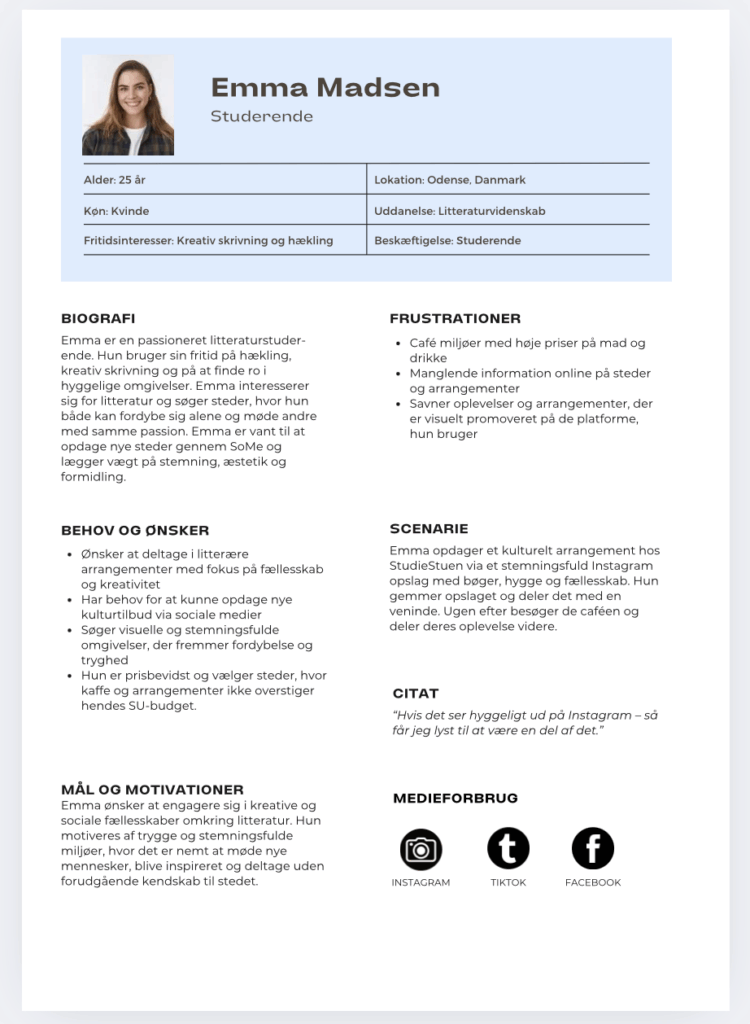 Emma Madsen
Studerende

| Alder: 25 år | Lokation: Odense, Danmark |
|---|---|
| Køn: Kvinde | Uddanelse: Litteraturvidenskab |
| Fritidsinteresser: Kreativ skrivning og hækling | Beskæftigelse: Studerende |

BIOGRAFI
Emma er en passioneret litteraturstuderende. Hun bruger sin fritid på hækling, kreativ skrivning og på at finde ro i hyggelige omgivelser. Emma interesserer sig for litteratur og søger steder, hvor hun både kan fordybe sig alene og møde andre med samme passion. Emma er vant til at opdage nye steder gennem SoMe og lægger vægt på stemning, æstetik og formidling.

BEHOV OG ØNSKER
- Ønsker at deltage i litterære arrangementer med fokus på fællesskab og kreativitet
- Har behov for at kunne opdage nye kulturtilbud via sociale medier
- Søger visuelle og stemningsfulde omgivelser, der fremmer fordybelse og tryghed
- Hun er prisbevidst og vælger steder, hvor kaffe og arrangementer ikke overstiger hendes SU-budget.

MÅL OG MOTIVATIONER
Emma ønsker at engagere sig i kreative og sociale fællesskaber omkring litteratur. Hun motiveres af trygge og stemningsfulde miljøer, hvor det er nemt at møde nye mennesker, blive inspireret og deltage uden forudgående kendskab til stedet.

FRUSTRATIONER
- Café miljøer med høje priser på mad og drikke
- Manglende information online på steder og arrangementer
- Savner oplevelser og arrangementer, der er visuelt promoveret på de platforme, hun bruger

SCENARIE
Emma opdager et kulturelt arrangement hos StudieStuen via et stemningsfuld Instagram opslag med bøger, hygge og fællesskab. Hun gemmer opslaget og deler det med en veninde. Ugen efter besøger de caféen og deler deres oplevelse videre.

CITAT
"Hvis det ser hyggeligt ud på Instagram – så får jeg lyst til at være en del af det."

MEDIEFORBRUG
INSTAGRAM
TIKTOK
FACEBOOK